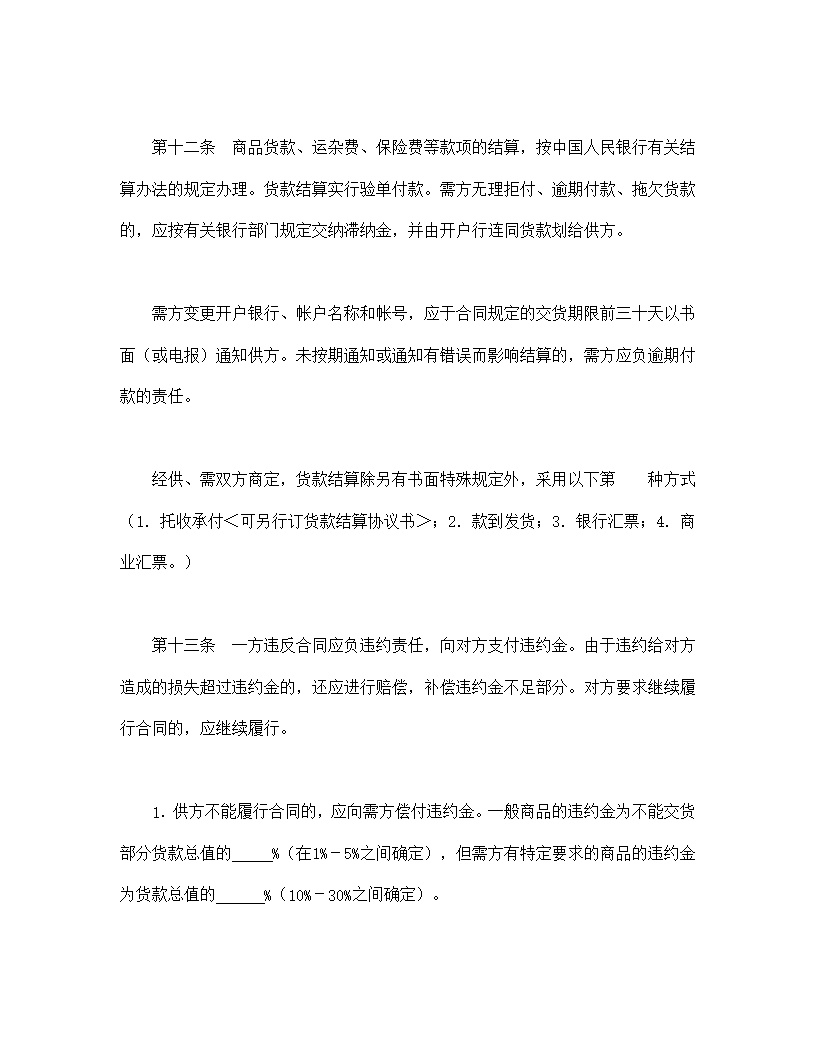 第十二条　商品货款、运杂费、保险费等款项的结算，按中国人民银行有关结算办法的规定办理。货款结算实行验单付款。需方无理拒付、逾期付款、拖欠货款的，应按有关银行部门规定交纳滞纳金，并由开户行连同货款划给供方。

需方变更开户银行、帐户名称和帐号，应于合同规定的交货期限前三十天以书面（或电报）通知供方。未按期通知或通知有错误而影响结算的，需方应负逾期付款的责任。

经供、需双方商定，货款结算除另有书面特殊规定外，采用以下第　　种方式（1. 托收承付＜可另行订货款结算协议书＞；2. 款到发货；3. 银行汇票；4. 商业汇票。）

第十三条　一方违反合同应负违约责任，向对方支付违约金。由于违约给对方造成的损失超过违约金的，还应进行赔偿，补偿违约金不足部分。对方要求继续履行合同的，应继续履行。

1. 供方不能履行合同的，应向需方偿付违约金。一般商品的违约金为不能交货部分货款总值的_____%（在1%－5%之间确定），但需方有特定要求的商品的违约金为货款总值的______%（10%－30%之间确定）。